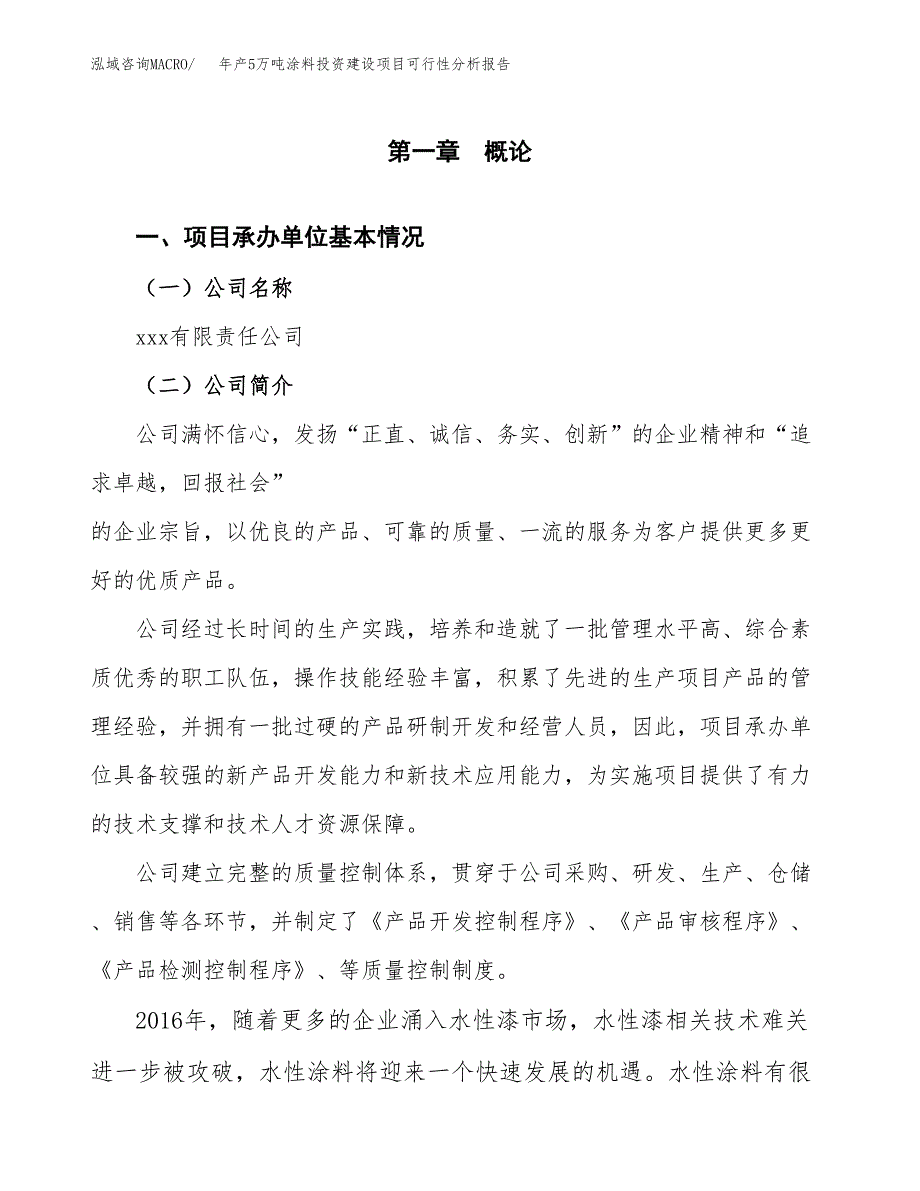 泓域咨询MACRO/　年产5万吨涂料投资建设项目可行性分析报告

第一章　概论

一、项目承办单位基本情况

（一）公司名称

xxx有限责任公司

（二）公司简介

公司满怀信心，发扬“正直、诚信、务实、创新”的企业精神和“追求卓越，回报社会”

的企业宗旨，以优良的产品、可靠的质量、一流的服务为客户提供更多更好的优质产品。

公司经过长时间的生产实践，培养和造就了一批管理水平高、综合素质优秀的职工队伍，操作技能经验丰富，积累了先进的生产项目产品的管理经验，并拥有一批过硬的产品研制开发和经营人员，因此，项目承办单位具备较强的新产品开发能力和新技术应用能力，为实施项目提供了有力的技术支撑和技术人才资源保障。

公司建立完整的质量控制体系，贯穿于公司采购、研发、生产、仓储、销售等各环节，并制定了《产品开发控制程序》、《产品审核程序》、《产品检测控制程序》、等质量控制制度。

2016年，随着更多的企业涌入水性漆市场，水性漆相关技术难关进一步被攻破，水性涂料将迎来一个快速发展的机遇。水性涂料有很